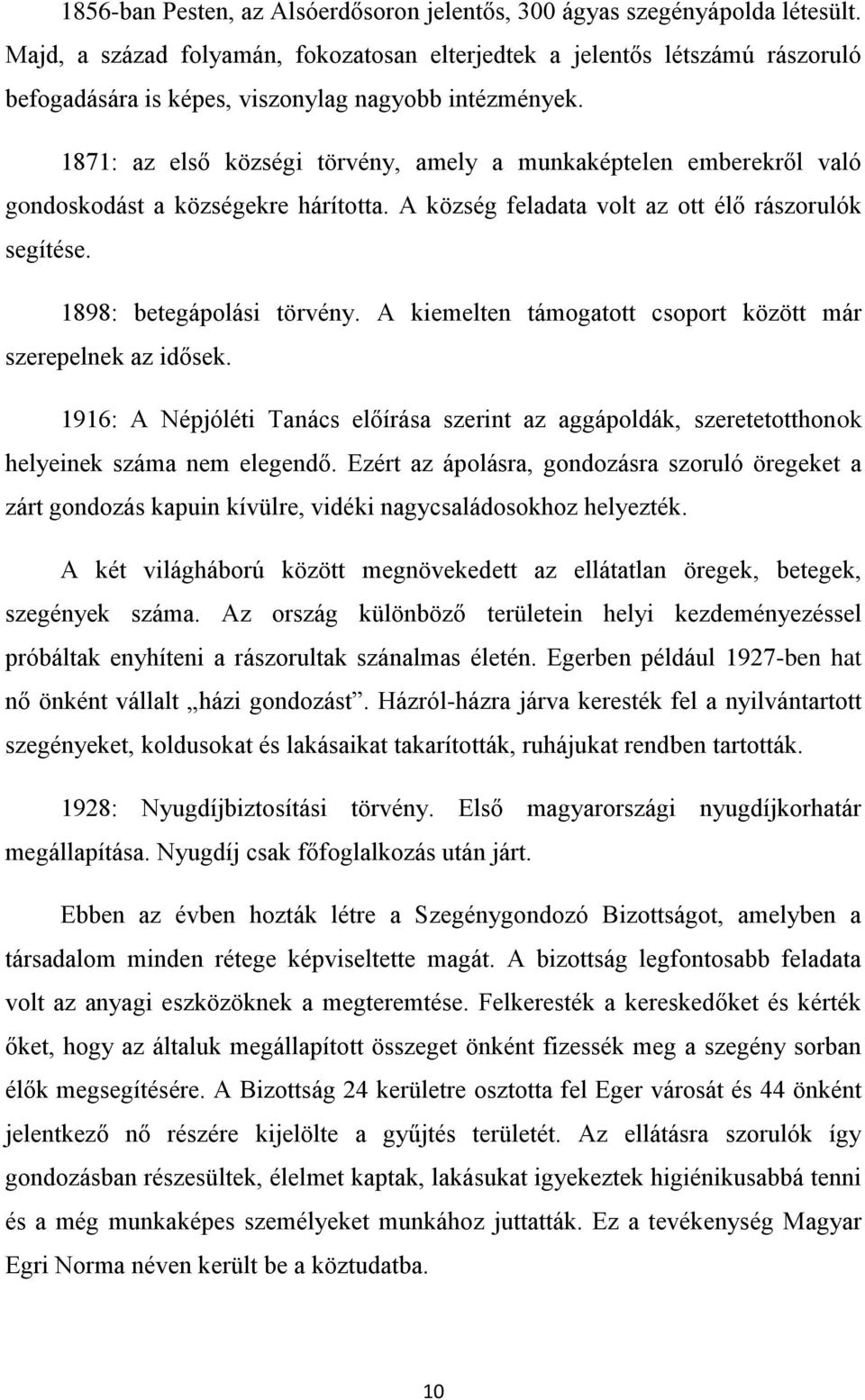 1856-ban Pesten, az Alsóerdősoron jelentős, 300 ágyas szegényápolda létesült. Majd, a század folyamán, fokozatosan elterjedtek a jelentős létszámú rászoruló befogadására is képes, viszonylag nagyobb intézmények.

1871: az első községi törvény, amely a munkaképtelen emberekről való gondoskodást a községekre hárította. A község feladata volt az ott élő rászorulók segítése.

1898: betegápolási törvény. A kiemelten támogatott csoport között már szerepelnek az idősek.

1916: A Népjóléti Tanács előírása szerint az aggápoldák, szeretetotthonok helyeinek száma nem elegendő. Ezért az ápolásra, gondozásra szoruló öregeket a zárt gondozás kapuin kívülre, vidéki nagycsaládosokhoz helyezték.

A két világháború között megnövekedett az ellátatlan öregek, betegek, szegények száma. Az ország különböző területein helyi kezdeményezéssel próbáltak enyhíteni a rászorultak szánalmas életén. Egerben például 1927-ben hat nő önként vállalt „házi gondozást”. Házról-házra járva keresték fel a nyilvántartott szegényeket, koldusokat és lakásaikat takarították, ruhájukat rendben tartották.

1928: Nyugdíjbiztosítási törvény. Első magyarországi nyugdíjkorhatár megállapítása. Nyugdíj csak főfoglalkozás után járt.

Ebben az évben hozták létre a Szegénygondozó Bizottságot, amelyben a társadalom minden rétege képviseltette magát. A bizottság legfontosabb feladata volt az anyagi eszközöknek a megteremtése. Felkeresték a kereskedőket és kérték őket, hogy az általuk megállapított összeget önként fizessék meg a szegény sorban élők megsegítésére. A Bizottság 24 kerületre osztotta fel Eger városát és 44 önként jelentkező nő részére kijelölte a gyűjtés területét. Az ellátásra szorulók így gondozásban részesültek, élelmet kaptak, lakásukat igyekeztek higiénikusabbá tenni és a még munkaképes személyeket munkához juttatták. Ez a tevékenység Magyar Egri Norma néven került be a köztudatba.

10